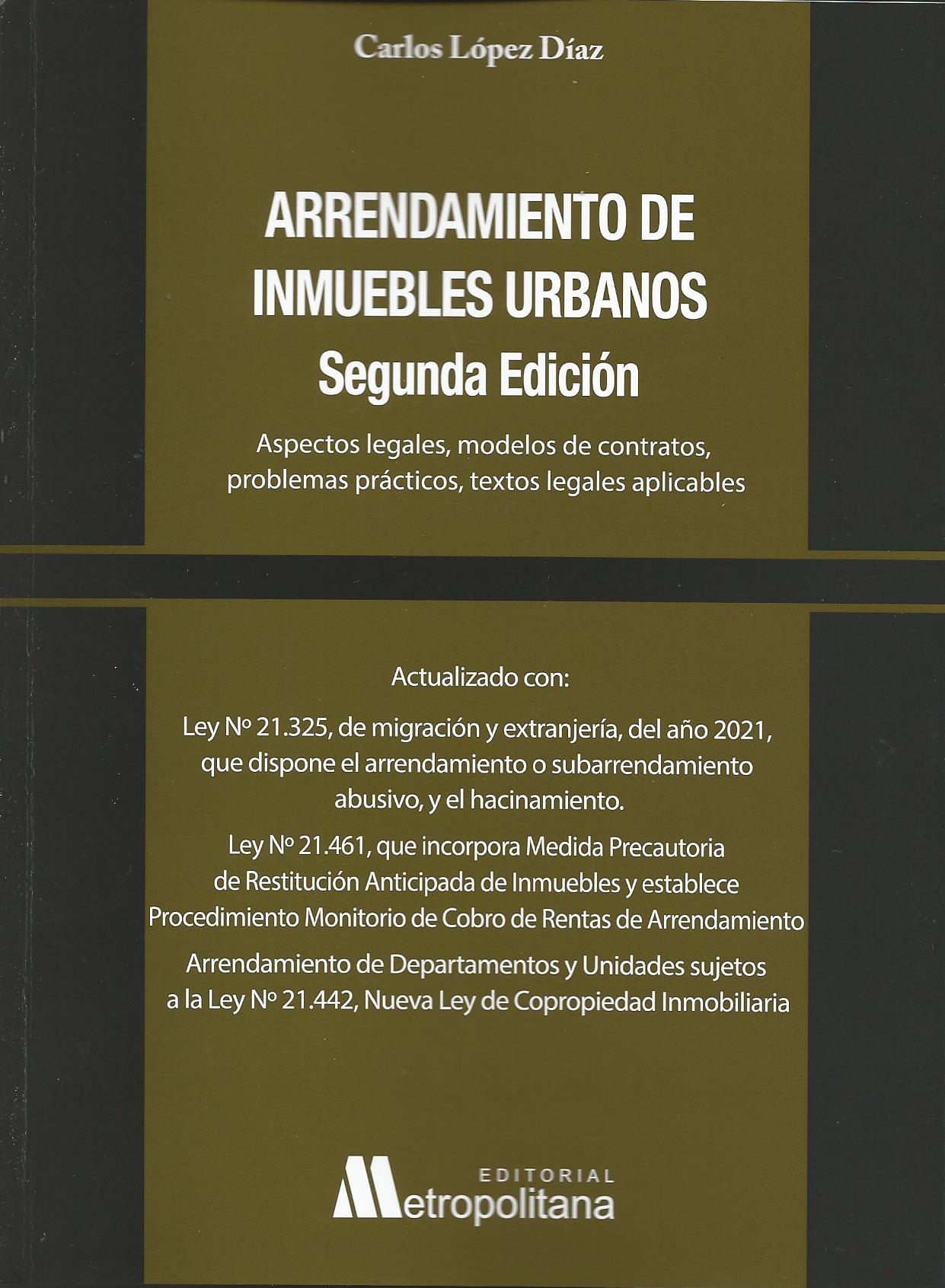 Carlos López Díaz

ARRENDAMIENTO DE INMUEBLES URBANOS
Segunda Edición

Aspectos legales, modelos de contratos, problemas prácticos, textos legales aplicables

Actualizado con:

Ley Nº 21.325, de migración y extranjería, del año 2021, que dispone el arrendamiento o subarrendamiento abusivo, y el hacinamiento.

Ley Nº 21.461, que incorpora Medida Precautoria de Restitución Anticipada de Inmuebles y establece Procedimiento Monitorio de Cobro de Rentas de Arrendamiento

Arrendamiento de Departamentos y Unidades sujetos a la Ley Nº 21.442, Nueva Ley de Copropiedad Inmobiliaria

EDITORIAL
Metropolitana